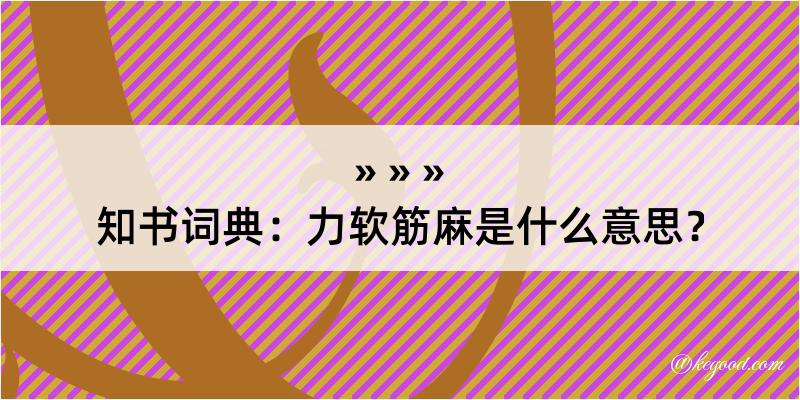 » » »

知书词典：力软筋麻是什么意思？

@kegood.com